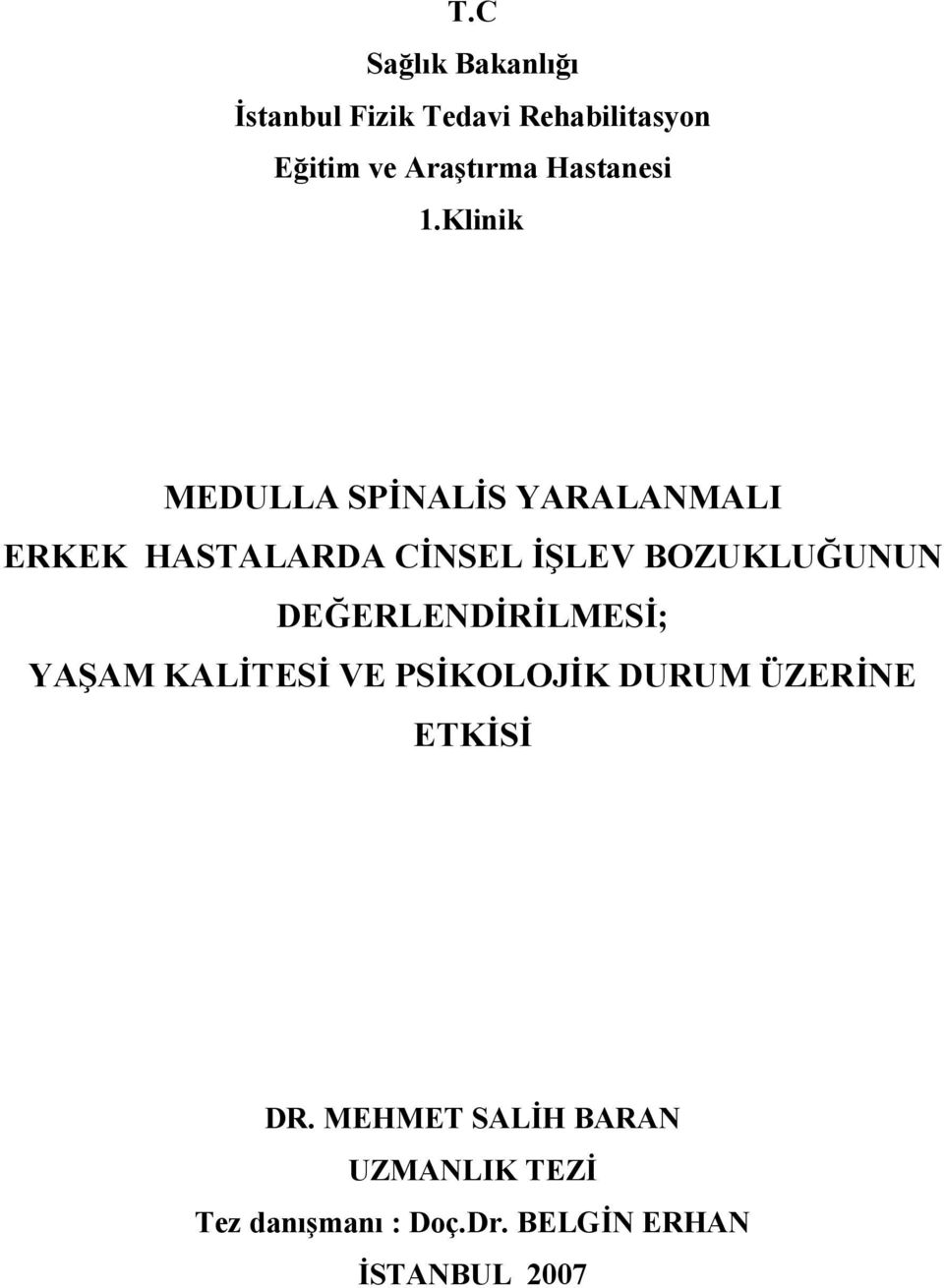 T.C
Sağlık Bakanlığı
İstanbul Fizik Tedavi Rehabilitasyon
Eğitim ve Araştırma Hastanesi
1.Klinik

MEDULLA SPİNALİS YARALANMALI
ERKEK HASTALARDA CİNSEL İŞLEV BOZUKLUĞUNUN
DEĞERLENDİRİLMESİ;
YAŞAM KALİTESİ VE PSİKOLOJİK DURUM ÜZERİNE
ETKİSİ

DR. MEHMET SALİH BARAN
UZMANLIK TEZİ
Tez danışmanı : Doç.Dr. BELGİN ERHAN
İSTANBUL 2007